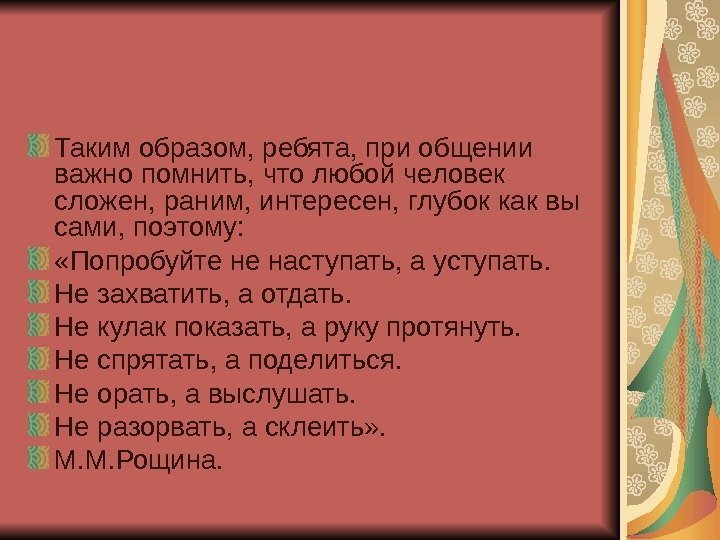 Таким образом, ребята, при общении важно помнить, что любой человек сложен, раним, интересен, глубок как вы сами, поэтому:

«Попробуйте не наступать, а уступать.

Не захватить, а отдать.

Не кулак показать, а руку протянуть.

Не спрятать, а поделиться.

Не орать, а выслушать.

Не разорвать, а склеить».

М.М.Рощина.